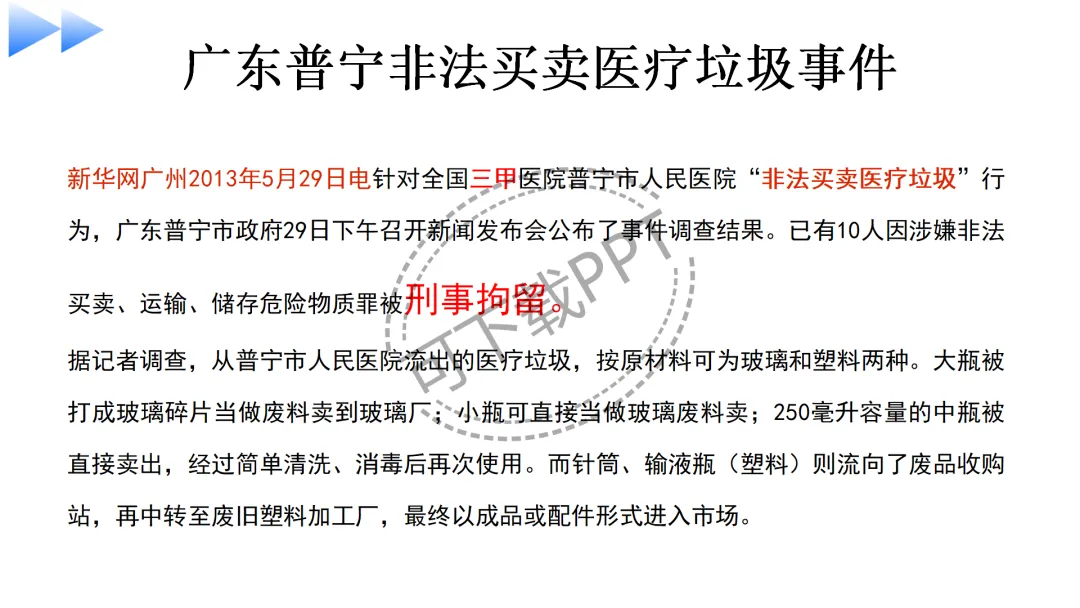 广东普宁非法买卖医疗垃圾事件

新华网广州2013年5月29日电针对全国三甲医院普宁市人民医院“非法买卖医疗垃圾”行为，广东普宁市政府29日下午召开新闻发布会公布了事件调查结果。已有10人因涉嫌非法买卖、运输、储存危险物质罪被刑事拘留。

据记者调查，从普宁市人民医院流出的医疗垃圾，按原材料可为玻璃和塑料两种。大瓶被打成玻璃碎片当做废料卖到玻璃厂；小瓶可直接当做玻璃废料卖；250毫升容量的中瓶被直接卖出，经过简单清洗、消毒后再次使用。而针筒、输液瓶（塑料）则流向了废品收购站，再中转至废旧塑料加工厂，最终以成品或配件形式进入市场。

可下载PPT